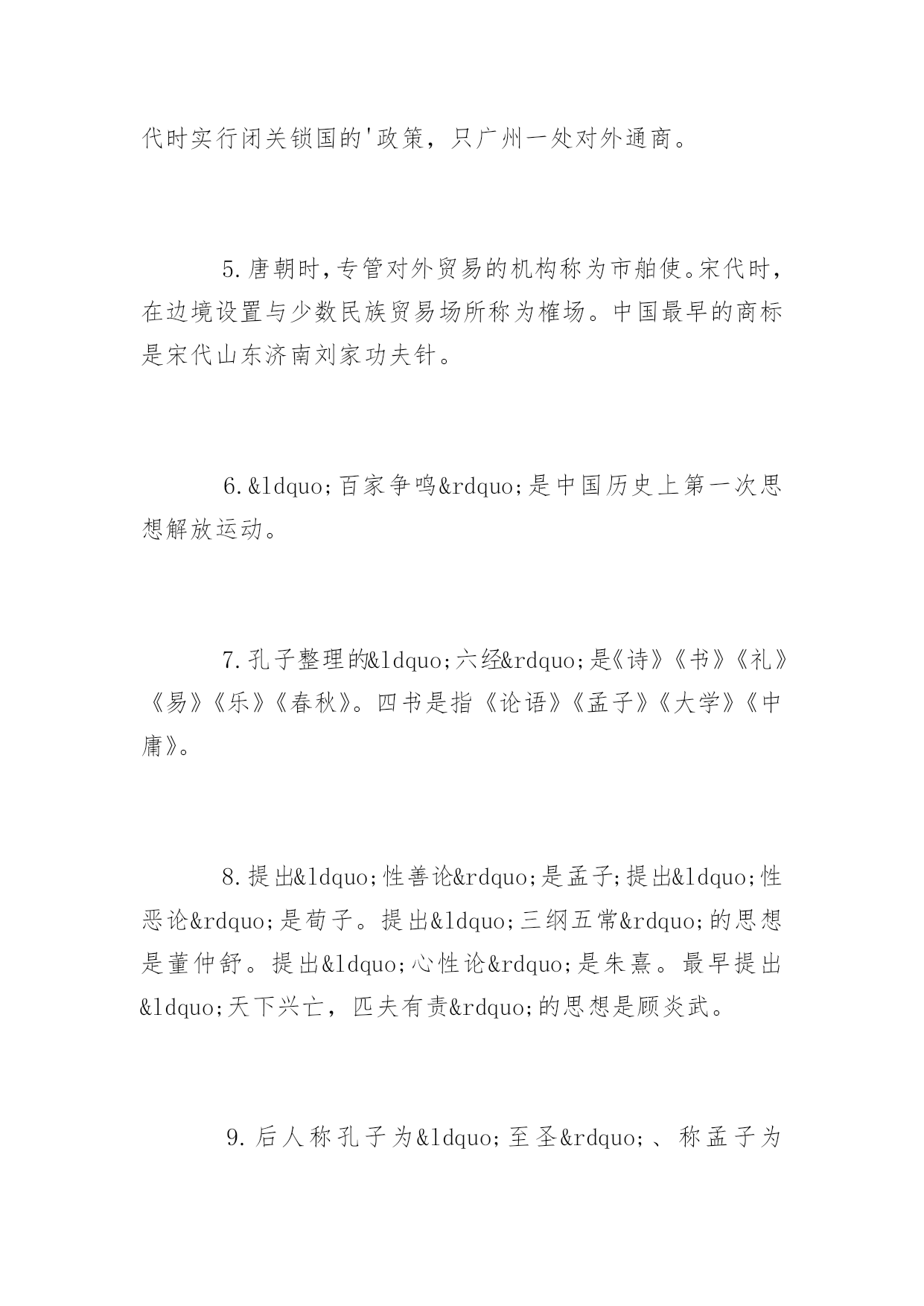 代时实行闭关锁国的'政策，只广州一处对外通商。

5.唐朝时，专管对外贸易的机构称为市舶使。宋代时，在边境设置与少数民族贸易场所称为榷场。中国最早的商标是宋代山东济南刘家功夫针。

6.&ldquo;百家争鸣&rdquo;是中国历史上第一次思想解放运动。

7.孔子整理的&ldquo;六经&rdquo;是《诗》《书》《礼》《易》《乐》《春秋》。四书是指《论语》《孟子》《大学》《中庸》。

8.提出&ldquo;性善论&rdquo;是孟子；提出&ldquo;性恶论&rdquo;是荀子。提出&ldquo;三纲五常&rdquo;的思想是董仲舒。提出&ldquo;心性论&rdquo;是朱熹。最早提出&ldquo;天下兴亡，匹夫有责&rdquo;的思想是顾炎武。

9.后人称孔子为&ldquo;至圣&rdquo;、称孟子为